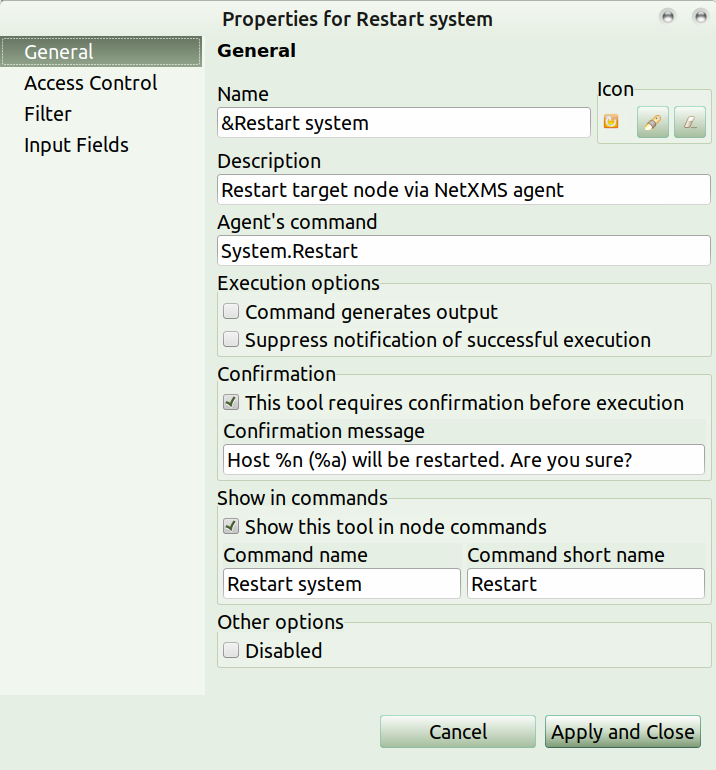 Properties for Restart system

General
Access Control
Filter
Input Fields

General

Name
&Restart system

Icon

Description
Restart target node via NetXMS agent

Agent's command
System.Restart

Execution options
Command generates output
Suppress notification of successful execution

Confirmation
This tool requires confirmation before execution
Confirmation message
Host %n (%a) will be restarted. Are you sure?

Show in commands
Show this tool in node commands
Command name
Restart system
Command short name
Restart

Other options
Disabled

Cancel
Apply and Close